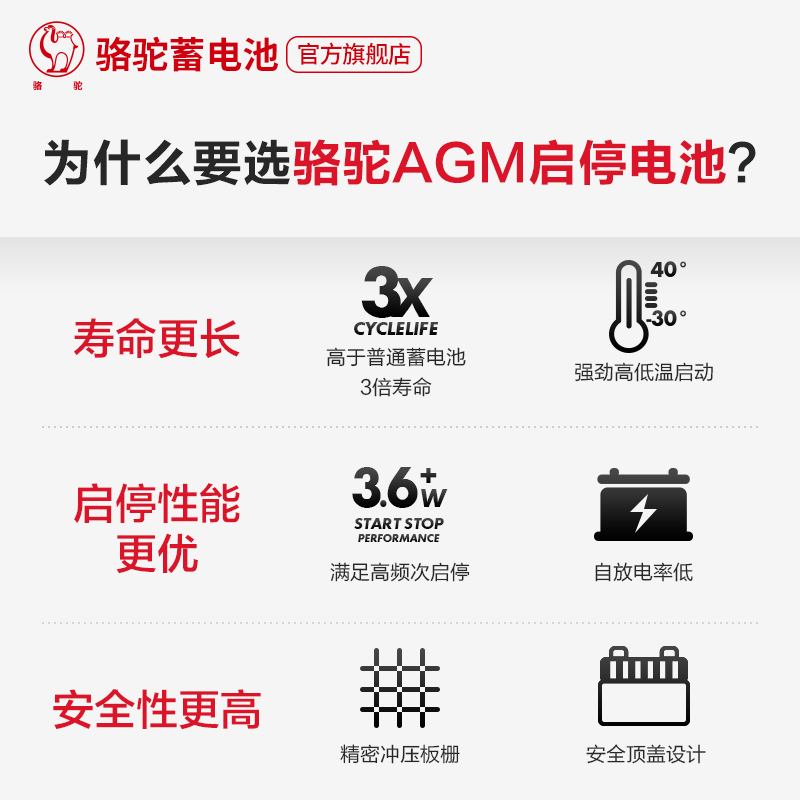 骆 驼

骆驼蓄电池 官方旗舰店

为什么要选骆驼AGM启停电池？

寿命更长

3X
CYCLELIFE
高于普通蓄电池
3倍寿命

40°
-30°
强劲高低温启动

启停性能更优

3.6+W
START STOP
PERFORMANCE
满足高频次启停

自放电率低

安全性更高

精密冲压板栅

安全顶盖设计